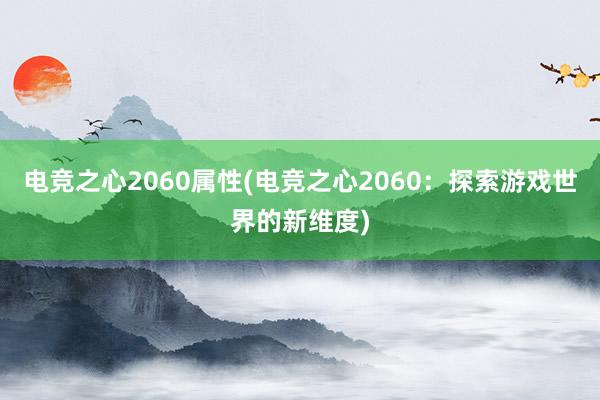 电竞之心2060属性(电竞之心2060：探索游戏世界的新维度)